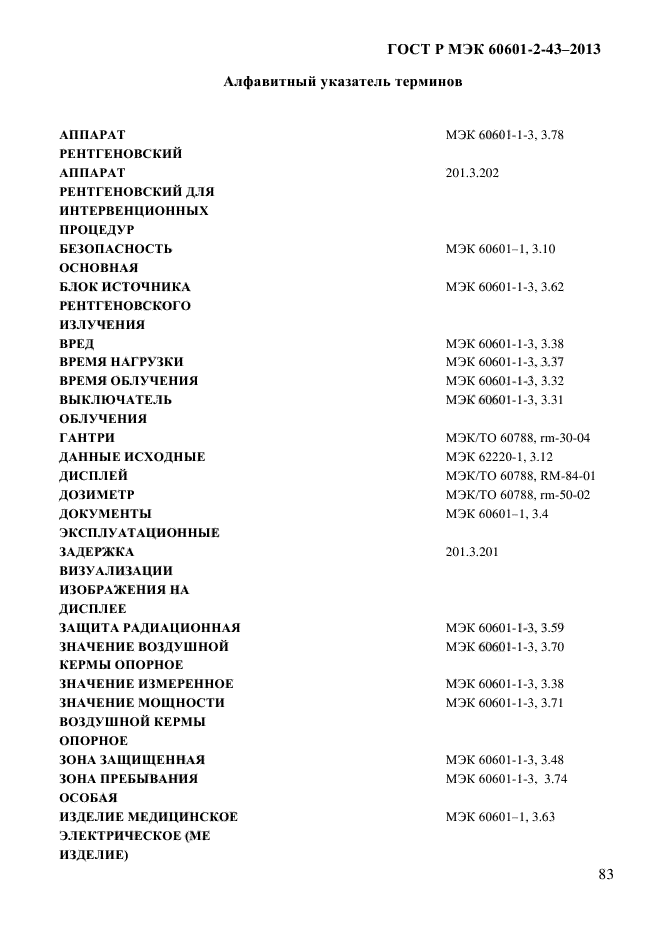 ГОСТ Р МЭК 60601-2-43–2013

Алфавитный указатель терминов

| | |
|---|---|
| АППАРАТ РЕНТГЕНОВСКИЙ | МЭК 60601-1-3, 3.78 |
| АППАРАТ РЕНТГЕНОВСКИЙ ДЛЯ ИНТЕРВЕНЦИОННЫХ ПРОЦЕДУР | 201.3.202 |
| БЕЗОПАСНОСТЬ ОСНОВНАЯ | МЭК 60601–1, 3.10 |
| БЛОК ИСТОЧНИКА РЕНТГЕНОВСКОГО ИЗЛУЧЕНИЯ | МЭК 60601-1-3, 3.62 |
| ВРЕД | МЭК 60601-1-3, 3.38 |
| ВРЕМЯ НАГРУЗКИ | МЭК 60601-1-3, 3.37 |
| ВРЕМЯ ОБЛУЧЕНИЯ | МЭК 60601-1-3, 3.32 |
| ВЫКЛЮЧАТЕЛЬ ОБЛУЧЕНИЯ | МЭК 60601-1-3, 3.31 |
| ГАНТРИ | МЭК/ТО 60788, rm-30-04 |
| ДАННЫЕ ИСХОДНЫЕ | МЭК 62220-1, 3.12 |
| ДИСПЛЕЙ | МЭК/ТО 60788, RM-84-01 |
| ДОЗИМЕТР | МЭК/ТО 60788, rm-50-02 |
| ДОКУМЕНТЫ ЭКСПЛУАТАЦИОННЫЕ | МЭК 60601–1, 3.4 |
| ЗАДЕРЖКА ВИЗУАЛИЗАЦИИ ИЗОБРАЖЕНИЯ НА ДИСПЛЕЕ | 201.3.201 |
| ЗАЩИТА РАДИАЦИОННАЯ | МЭК 60601-1-3, 3.59 |
| ЗНАЧЕНИЕ ВОЗДУШНОЙ КЕРМЫ ОПОРНОЕ | МЭК 60601-1-3, 3.70 |
| ЗНАЧЕНИЕ ИЗМЕРЕННОЕ | МЭК 60601-1-3, 3.38 |
| ЗНАЧЕНИЕ МОЩНОСТИ ВОЗДУШНОЙ КЕРМЫ ОПОРНОЕ | МЭК 60601-1-3, 3.71 |
| ЗОНА ЗАЩИЩЕННАЯ | МЭК 60601-1-3, 3.48 |
| ЗОНА ПРЕБЫВАНИЯ ОСОБАЯ | МЭК 60601-1-3, 3.74 |
| ИЗДЕЛИЕ МЕДИЦИНСКОЕ ЭЛЕКТРИЧЕСКОЕ (МЕ ИЗДЕЛИЕ) | МЭК 60601–1, 3.63 |

83